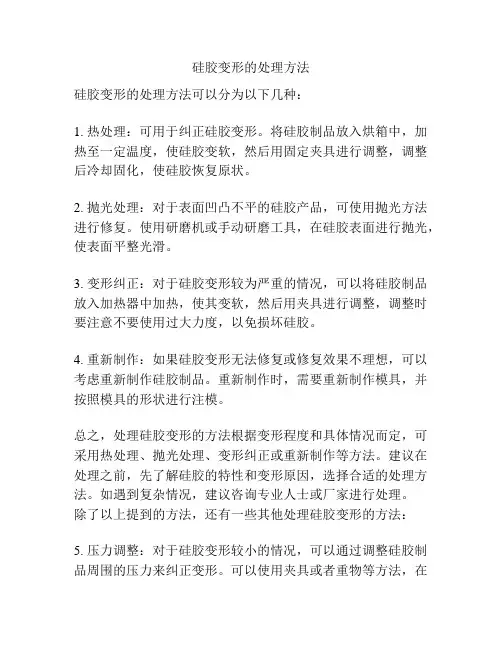 硅胶变形的处理方法

硅胶变形的处理方法可以分为以下几种：

1. 热处理：可用于纠正硅胶变形。将硅胶制品放入烘箱中，加热至一定温度，使硅胶变软，然后用固定夹具进行调整，调整后冷却固化，使硅胶恢复原状。

2. 抛光处理：对于表面凹凸不平的硅胶产品，可使用抛光方法进行修复。使用研磨机或手动研磨工具，在硅胶表面进行抛光，使表面平整光滑。

3. 变形纠正：对于硅胶变形较为严重的情况，可以将硅胶制品放入加热器中加热，使其变软，然后用夹具进行调整，调整时要注意不要使用过大力度，以免损坏硅胶。

4. 重新制作：如果硅胶变形无法修复或修复效果不理想，可以考虑重新制作硅胶制品。重新制作时，需要重新制作模具，并按照模具的形状进行注模。

总之，处理硅胶变形的方法根据变形程度和具体情况而定，可采用热处理、抛光处理、变形纠正或重新制作等方法。建议在处理之前，先了解硅胶的特性和变形原因，选择合适的处理方法。如遇到复杂情况，建议咨询专业人士或厂家进行处理。
除了以上提到的方法，还有一些其他处理硅胶变形的方法：

5. 压力调整：对于硅胶变形较小的情况，可以通过调整硅胶制品周围的压力来纠正变形。可以使用夹具或者重物等方法，在